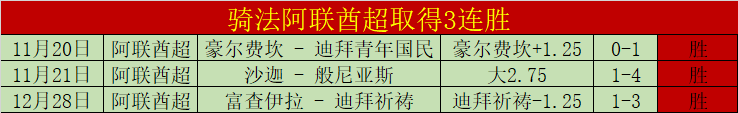 骑法阿联酋超取得3连胜

| 11月20日 | 阿联酋超 | 豪尔费坎 - 迪拜青年国民 | 豪尔费坎+1.25 | 0-1 | 胜 |
|---|---|---|---|---|---|
| 11月21日 | 阿联酋超 | 沙迦 - 般尼亚斯 | 大2.75 | 1-4 | 胜 |
| 12月28日 | 阿联酋超 | 富查伊拉 - 迪拜祈祷 | 迪拜祈祷-1.25 | 1-3 | 胜 |